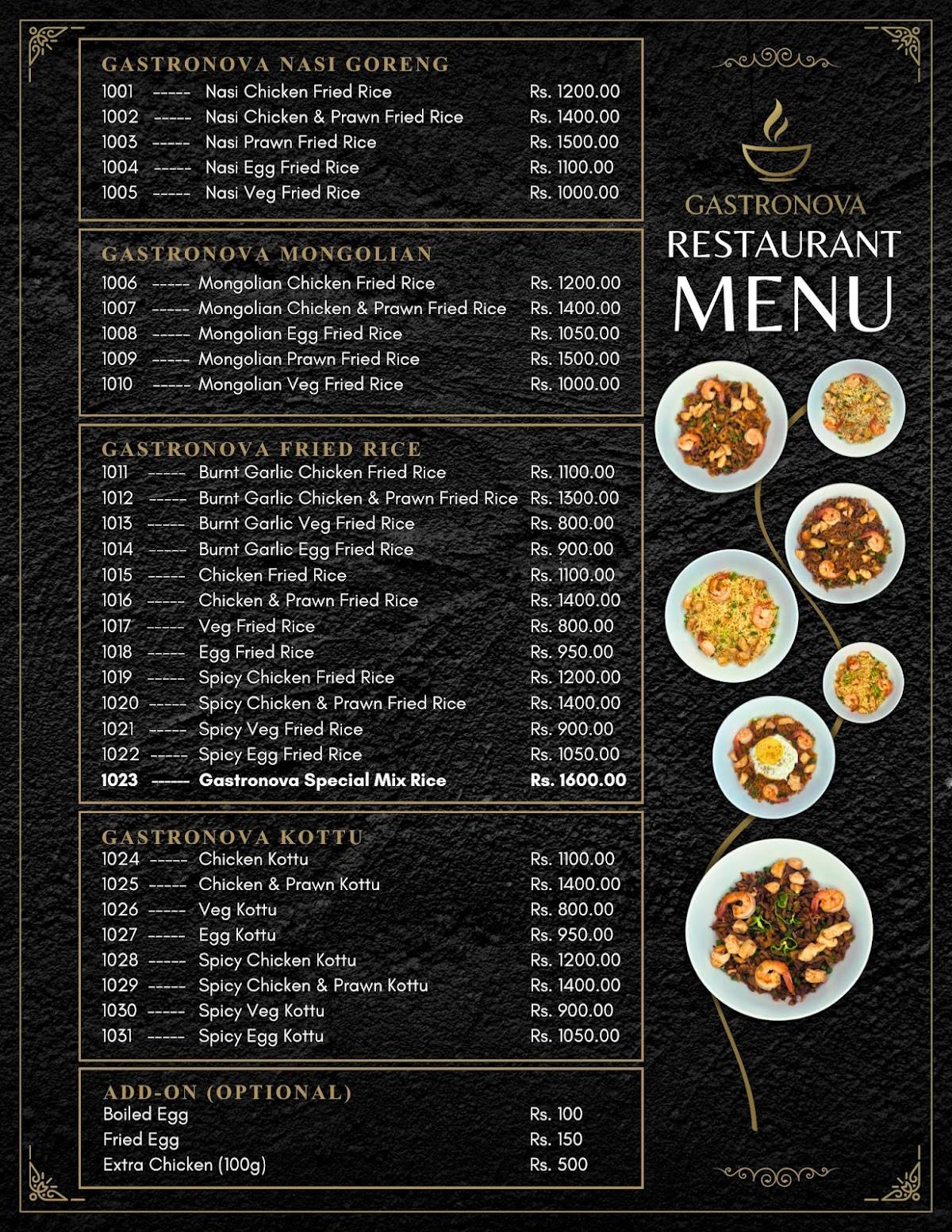 GASTRONOVA NASI GORENG
1001 ----- Nasi Chicken Fried Rice Rs. 1200.00
1002 ----- Nasi Chicken & Prawn Fried Rice Rs. 1400.00
1003 ----- Nasi Prawn Fried Rice Rs. 1500.00
1004 ----- Nasi Egg Fried Rice Rs. 1100.00
1005 ----- Nasi Veg Fried Rice Rs. 1000.00

GASTRONOVA MONGOLIAN
1006 ----- Mongolian Chicken Fried Rice Rs. 1200.00
1007 ----- Mongolian Chicken & Prawn Fried Rice Rs. 1400.00
1008 ----- Mongolian Egg Fried Rice Rs. 1050.00
1009 ----- Mongolian Prawn Fried Rice Rs. 1500.00
1010 ----- Mongolian Veg Fried Rice Rs. 1000.00

GASTRONOVA FRIED RICE
1011 ----- Burnt Garlic Chicken Fried Rice Rs. 1100.00
1012 ----- Burnt Garlic Chicken & Prawn Fried Rice Rs. 1300.00
1013 ----- Burnt Garlic Veg Fried Rice Rs. 800.00
1014 ----- Burnt Garlic Egg Fried Rice Rs. 900.00
1015 ----- Chicken Fried Rice Rs. 1100.00
1016 ----- Chicken & Prawn Fried Rice Rs. 1400.00
1017 ----- Veg Fried Rice Rs. 800.00
1018 ----- Egg Fried Rice Rs. 950.00
1019 ----- Spicy Chicken Fried Rice Rs. 1200.00
1020 ----- Spicy Chicken & Prawn Fried Rice Rs. 1400.00
1021 ----- Spicy Veg Fried Rice Rs. 900.00
1022 ----- Spicy Egg Fried Rice Rs. 1050.00
1023 ----- Gastronova Special Mix Rice Rs. 1600.00

GASTRONOVA KOTTU
1024 ----- Chicken Kottu Rs. 1100.00
1025 ----- Chicken & Prawn Kottu Rs. 1400.00
1026 ----- Veg Kottu Rs. 800.00
1027 ----- Egg Kottu Rs. 950.00
1028 ----- Spicy Chicken Kottu Rs. 1200.00
1029 ----- Spicy Chicken & Prawn Kottu Rs. 1400.00
1030 ----- Spicy Veg Kottu Rs. 900.00
1031 ----- Spicy Egg Kottu Rs. 1050.00

ADD-ON (OPTIONAL)
Boiled Egg Rs. 100
Fried Egg Rs. 150
Extra Chicken (100g) Rs. 500

GASTRONOVA
RESTAURANT
MENU